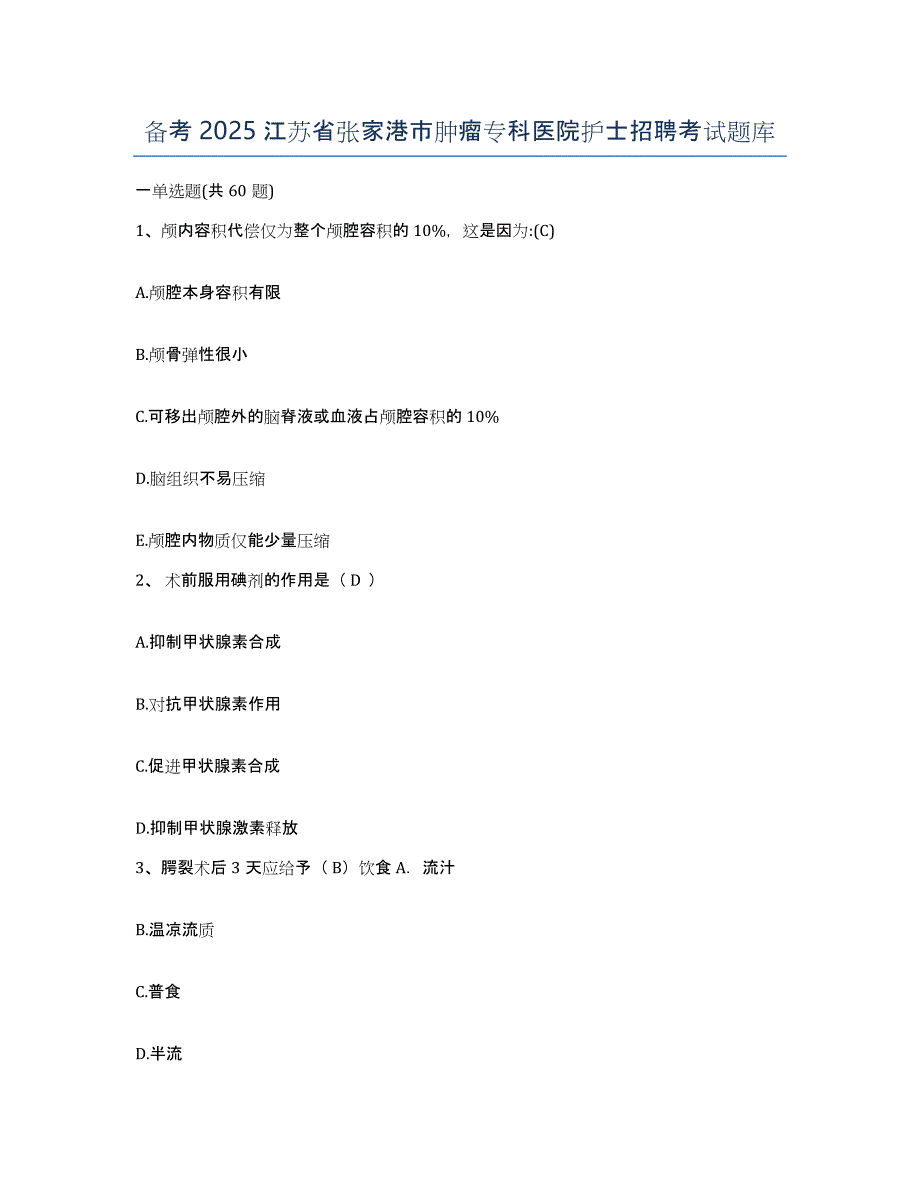 备考 2025 江苏省张家港市肿瘤专科医院护士招聘考试题库

一单选题(共 60 题)

1、颅内容积代偿仅为整个颅腔容积的 10%，这是因为:(C)

A.颅腔本身容积有限

B.颅骨弹性很小

C.可移出颅腔外的脑脊液或血液占颅腔容积的 10%

D.脑组织不易压缩

E.颅腔内物质仅能少量压缩

2、 术前服用碘剂的作用是（ D ）

A.抑制甲状腺素合成

B.对抗甲状腺素作用

C.促进甲状腺素合成

D.抑制甲状腺激素释放

3、腭裂术后 3 天应给予（ B）饮食 A. 流汁

B.温凉流质

C.普食

D.半流